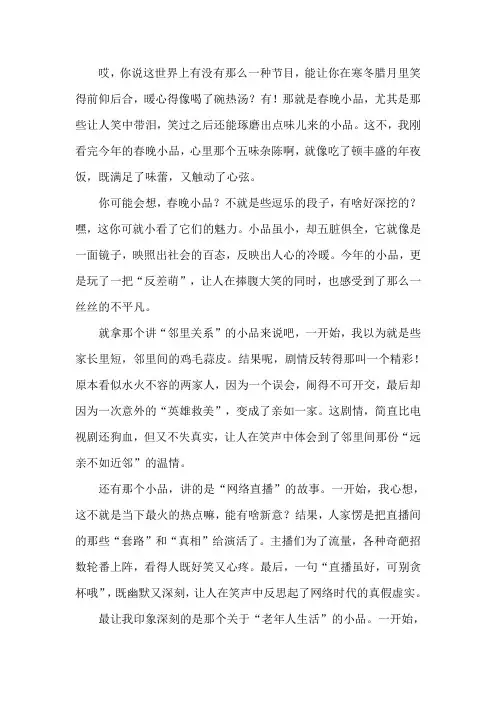 哎，你说这世界上有没有那么一种节目，能让你在寒冬腊月里笑得前仰后合，暖心得像喝了碗热汤？有！那就是春晚小品，尤其是那些让人笑中带泪，笑过之后还能琢磨出点味儿来的小品。这不，我刚看完今年的春晚小品，心里那个五味杂陈啊，就像吃了顿丰盛的年夜饭，既满足了味蕾，又触动了心弦。

你可能会想，春晚小品？不就是些逗乐的段子，有啥好深挖的？嘿，这你可就小看了它们的魅力。小品虽小，却五脏俱全，它就像是一面镜子，映照出社会的百态，反映出人心的冷暖。今年的小品，更是玩了一把“反差萌”，让人在捧腹大笑的同时，也感受到了那么一丝丝的不平凡。

就拿那个讲“邻里关系”的小品来说吧，一开始，我以为就是些家长里短，邻里间的鸡毛蒜皮。结果呢，剧情反转得那叫一个精彩！原本看似水火不容的两家人，因为一个误会，闹得不可开交，最后却因为一次意外的“英雄救美”，变成了亲如一家。这剧情，简直比电视剧还狗血，但又不失真实，让人在笑声中体会到了邻里间那份“远亲不如近邻”的温情。

还有那个小品，讲的是“网络直播”的故事。一开始，我心想，这不就是当下最火的热点嘛，能有啥新意？结果，人家愣是把直播间的那些“套路”和“真相”给演活了。主播们为了流量，各种奇葩招数轮番上阵，看得人既好笑又心疼。最后，一句“直播虽好，可别贪杯哦”，既幽默又深刻，让人在笑声中反思起了网络时代的真假虚实。

最让我印象深刻的是那个关于“老年人生活”的小品。一开始，